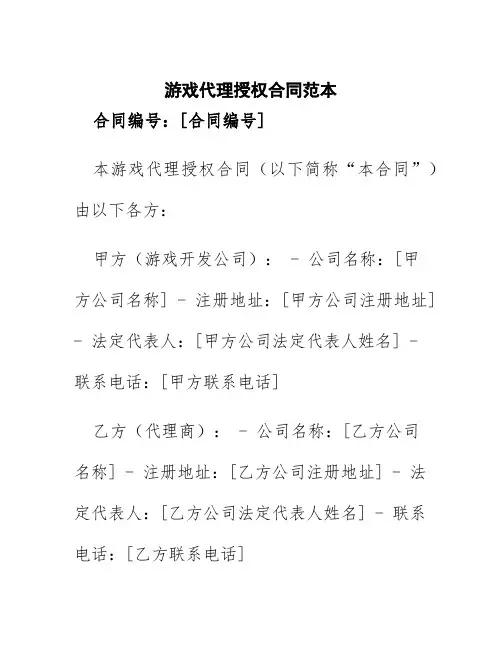 游戏代理授权合同范本

合同编号：[合同编号]

本游戏代理授权合同（以下简称“本合同”）由以下各方：

甲方（游戏开发公司）： - 公司名称：[甲方公司名称] - 注册地址：[甲方公司注册地址] - 法定代表人：[甲方公司法定代表人姓名] - 联系电话：[甲方联系电话]

乙方（代理商）： - 公司名称：[乙方公司名称] - 注册地址：[乙方公司注册地址] - 法定代表人：[乙方公司法定代表人姓名] - 联系电话：[乙方联系电话]